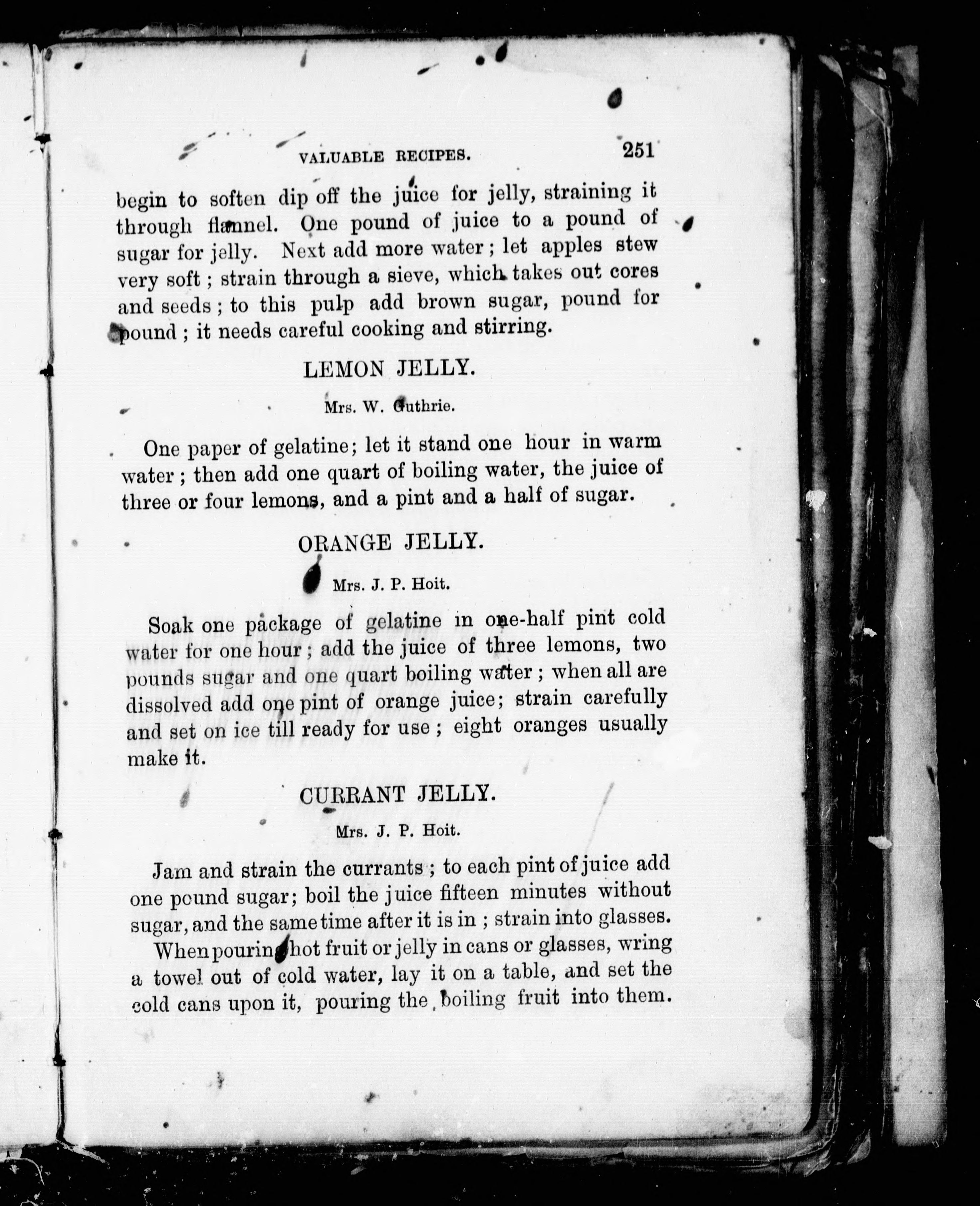 VALUABLE RECIPES. 251

begin to soften dip off the juice for jelly, straining it through flannel. One pound of juice to a pound of sugar for jelly. Next add more water; let apples stew very soft; strain through a sieve, which takes out cores and seeds; to this pulp add brown sugar, pound for pound; it needs careful cooking and stirring.

LEMON JELLY.

Mrs. W. Guthrie.

One paper of gelatine; let it stand one hour in warm water; then add one quart of boiling water, the juice of three or four lemons, and a pint and a half of sugar.

ORANGE JELLY.

Mrs. J. P. Hoit.

Soak one package of gelatine in one-half pint cold water for one hour; add the juice of three lemons, two pounds sugar and one quart boiling water; when all are dissolved add one pint of orange juice; strain carefully and set on ice till ready for use; eight oranges usually make it.

CURRANT JELLY.

Mrs. J. P. Hoit.

Jam and strain the currants; to each pint of juice add one pound sugar; boil the juice fifteen minutes without sugar, and the same time after it is in; strain into glasses.

When pouring hot fruit or jelly in cans or glasses, wring a towel out of cold water, lay it on a table, and set the cold cans upon it, pouring the boiling fruit into them.